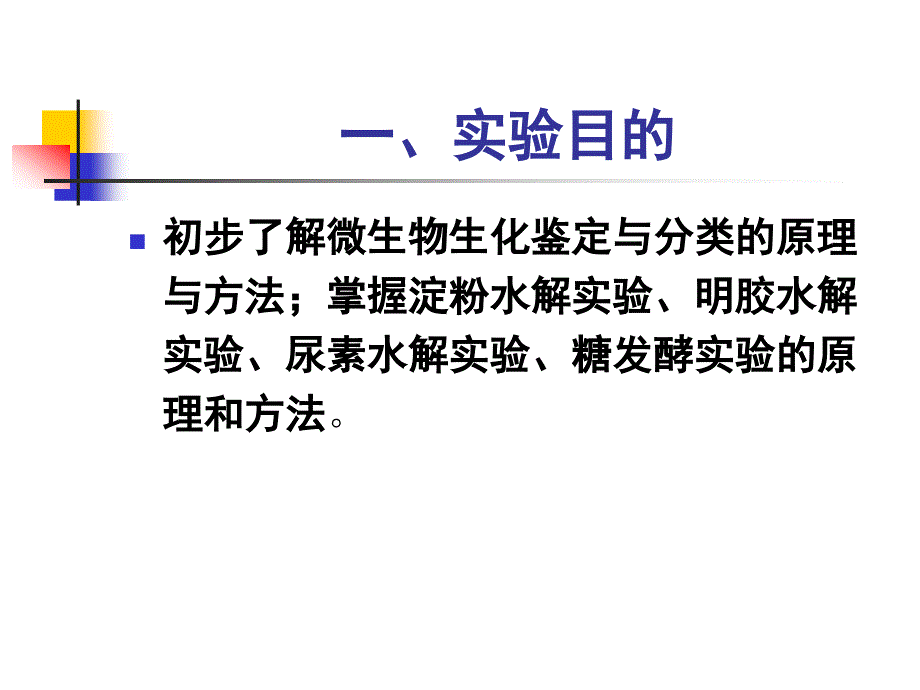 一、实验目的

初步了解微生物生化鉴定与分类的原理与方法；掌握淀粉水解实验、明胶水解实验、尿素水解实验、糖发酵实验的原理和方法。